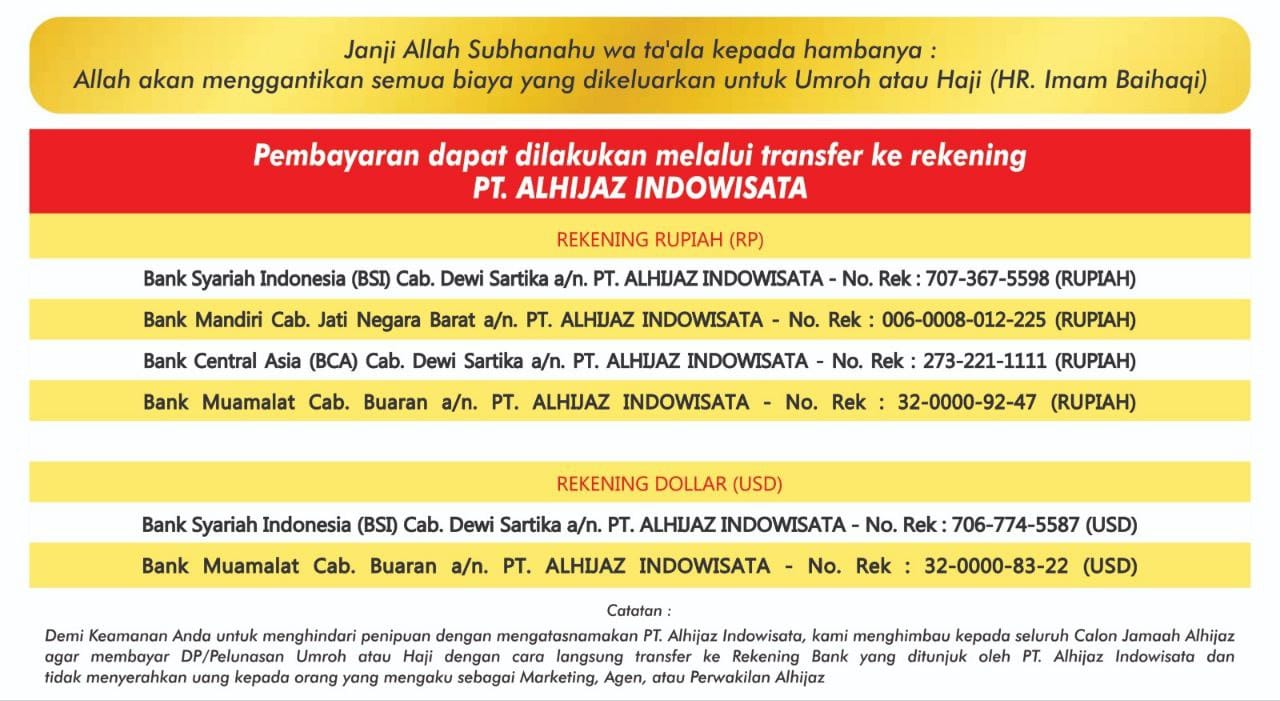 Janji Allah Subhanahu wa ta'ala kepada hambanya :
Allah akan menggantikan semua biaya yang dikeluarkan untuk Umroh atau Haji (HR. Imam Baihaqi)

Pembayaran dapat dilakukan melalui transfer ke rekening
PT. ALHIJAZ INDOWISATA

REKENING RUPIAH (RP)

Bank Syariah Indonesia (BSI) Cab. Dewi Sartika a/n. PT. ALHIJAZ INDOWISATA - No. Rek : 707-367-5598 (RUPIAH)

Bank Mandiri Cab. Jati Negara Barat a/n. PT. ALHIJAZ INDOWISATA - No. Rek : 006-0008-012-225 (RUPIAH)

Bank Central Asia (BCA) Cab. Dewi Sartika a/n. PT. ALHIJAZ INDOWISATA - No. Rek : 273-221-1111 (RUPIAH)

Bank Muamalat Cab. Buaran a/n. PT. ALHIJAZ INDOWISATA - No. Rek : 32-0000-92-47 (RUPIAH)

REKENING DOLLAR (USD)

Bank Syariah Indonesia (BSI) Cab. Dewi Sartika a/n. PT. ALHIJAZ INDOWISATA - No. Rek : 706-774-5587 (USD)

Bank Muamalat Cab. Buaran a/n. PT. ALHIJAZ INDOWISATA - No. Rek : 32-0000-83-22 (USD)

Catatan :

Demi Keamanan Anda untuk menghindari penipuan dengan mengatasnamakan PT. Alhijaz Indowisata, kami menghimbau kepada seluruh Calon Jamaah Alhijaz agar membayar DP/Pelunasan Umroh atau Haji dengan cara langsung transfer ke Rekening Bank yang ditunjuk oleh PT. Alhijaz Indowisata dan tidak menyerahkan uang kepada orang yang mengaku sebagai Marketing, Agen, atau Perwakilan Alhijaz